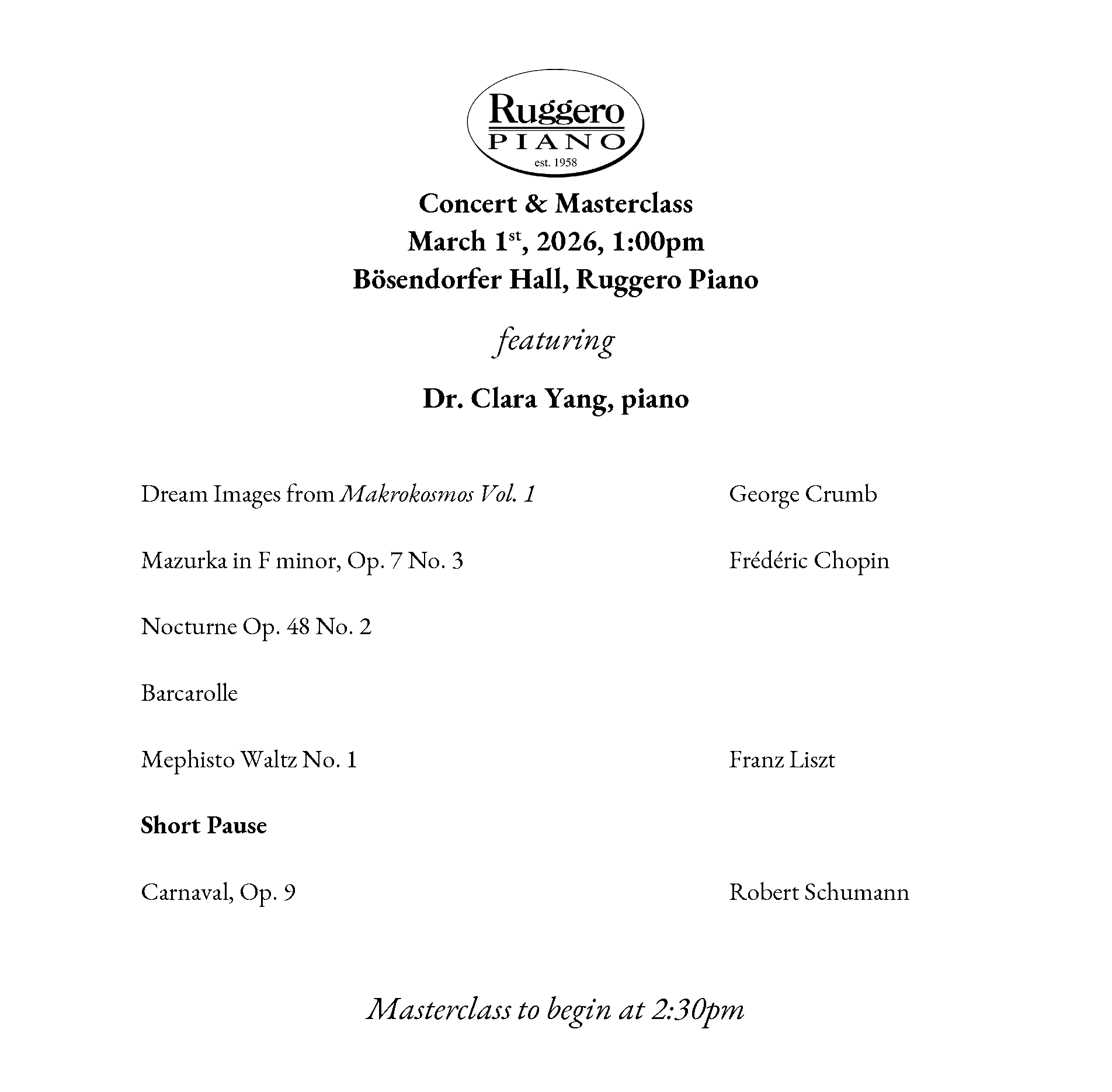 Ruggero
PIANO
est. 1958

Concert & Masterclass
March 1st, 2026, 1:00pm
Bösendorfer Hall, Ruggero Piano

featuring

Dr. Clara Yang, piano

Dream Images from Makrokosmos Vol. 1 George Crumb

Mazurka in F minor, Op. 7 No. 3 Frédéric Chopin

Nocturne Op. 48 No. 2

Barcarolle

Mephisto Waltz No. 1 Franz Liszt

Short Pause

Carnaval, Op. 9 Robert Schumann

Masterclass to begin at 2:30pm